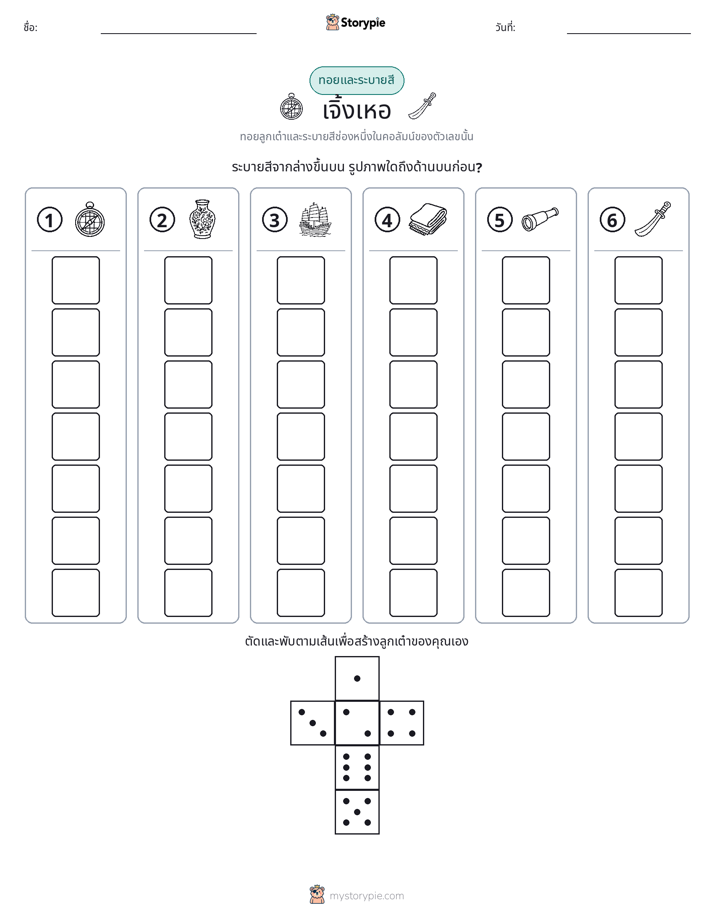 ชื่อ: ____ Storypie วันที่: ____

ทอยและระบายสี

เจิ้งเหอ

ทอยลูกเต๋าและระบายสีช่องหนึ่งในคอลัมน์ของตัวเลขนั้น

ระบายสีจากล่างขึ้นบน รูปภาพใดถึงด้านบนก่อน?

1 2 3 4 5 6

ตัดและพับตามเส้นเพื่อสร้างลูกเต๋าของคุณเอง

mystorypie.com